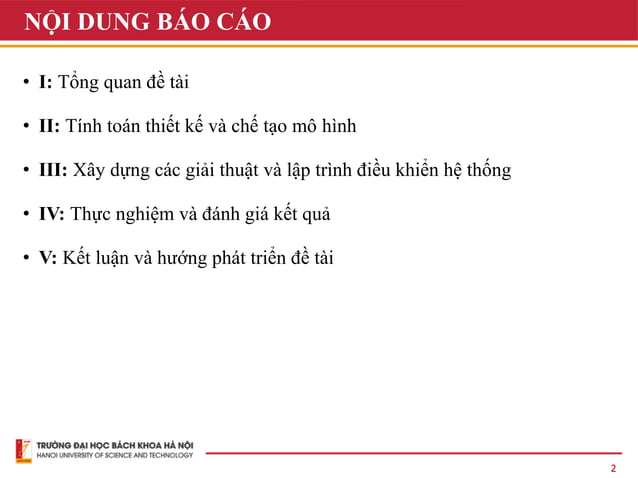 NỘI DUNG BÁO CÁO

• I: Tổng quan đề tài

• II: Tính toán thiết kế và chế tạo mô hình

• III: Xây dựng các giải thuật và lập trình điều khiển hệ thống

• IV: Thực nghiệm và đánh giá kết quả

• V: Kết luận và hướng phát triển đề tài

TRƯỜNG ĐẠI HỌC BÁCH KHOA HÀ NỘI
HANOI UNIVERSITY OF SCIENCE AND TECHNOLOGY

2